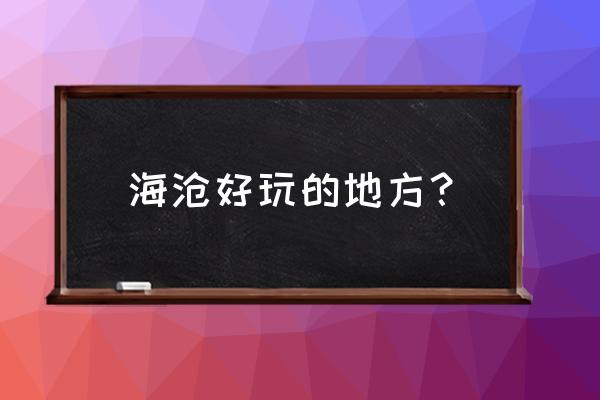 海沧好玩的地方？